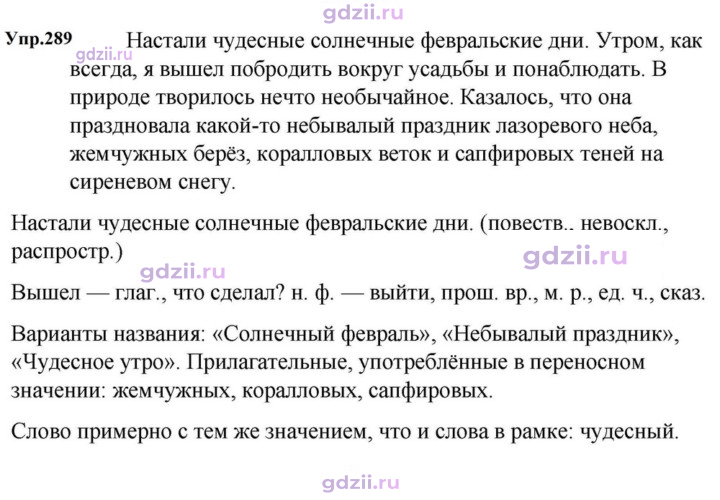 Упр.289 Настали чудесные солнечные февральские дни. Утром, как всегда, я вышел побродить вокруг усадьбы и понаблюдать. В природе творилось нечто необычайное. Казалось, что она праздновала какой-то небывалый праздник лазоревого неба, жемчужных берёз, коралловых веток и сапфировых теней на сиреневом снегу.

Настали чудесные солнечные февральские дни. (повеств.. невоскл., распростр.)

Вышел — глаг., что сделал? н. ф. — выйти, прош. вр., м. р., ед. ч., сказ.

Варианты названия: «Солнечный февраль», «Небывалый праздник», «Чудесное утро». Прилагательные, употреблённые в переносном значении: жемчужных, коралловых, сапфировых.

Слово примерно с тем же значением, что и слова в рамке: чудесный.

gdzii.ru